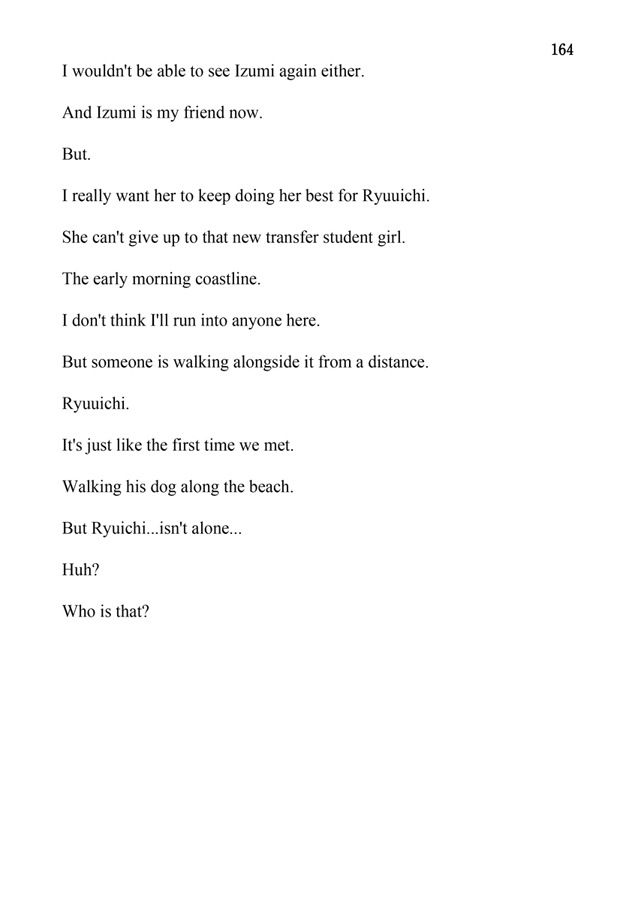 164

I wouldn't be able to see Izumi again either.

And Izumi is my friend now.

But.

I really want her to keep doing her best for Ryuuichi.

She can't give up to that new transfer student girl.

The early morning coastline.

I don't think I'll run into anyone here.

But someone is walking alongside it from a distance.

Ryuuichi.

It's just like the first time we met.

Walking his dog along the beach.

But Ryuichi...isn't alone...

Huh?

Who is that?